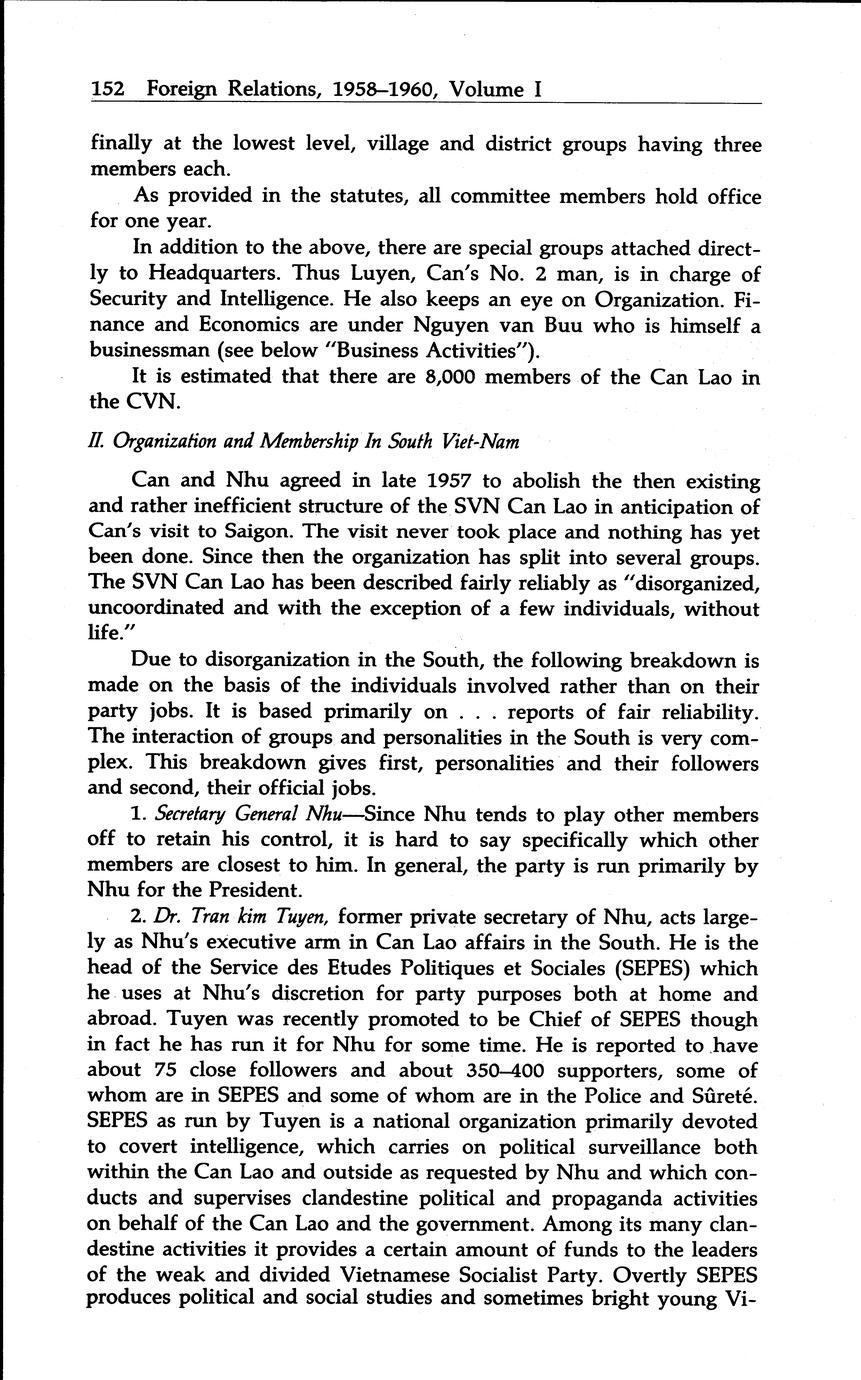 152 Foreign Relations, 1958–1960, Volume I

finally at the lowest level, village and district groups having three members each.

As provided in the statutes, all committee members hold office for one year.

In addition to the above, there are special groups attached directly to Headquarters. Thus Luyen, Can's No. 2 man, is in charge of Security and Intelligence. He also keeps an eye on Organization. Finance and Economics are under Nguyen van Buu who is himself a businessman (see below "Business Activities").

It is estimated that there are 8,000 members of the Can Lao in the CVN.

II. Organization and Membership In South Viet-Nam

Can and Nhu agreed in late 1957 to abolish the then existing and rather inefficient structure of the SVN Can Lao in anticipation of Can's visit to Saigon. The visit never took place and nothing has yet been done. Since then the organization has split into several groups. The SVN Can Lao has been described fairly reliably as "disorganized, uncoordinated and with the exception of a few individuals, without life."

Due to disorganization in the South, the following breakdown is made on the basis of the individuals involved rather than on their party jobs. It is based primarily on . . . reports of fair reliability. The interaction of groups and personalities in the South is very complex. This breakdown gives first, personalities and their followers and second, their official jobs.

1. Secretary General Nhu—Since Nhu tends to play other members off to retain his control, it is hard to say specifically which other members are closest to him. In general, the party is run primarily by Nhu for the President.

2. Dr. Tran kim Tuyen, former private secretary of Nhu, acts largely as Nhu's executive arm in Can Lao affairs in the South. He is the head of the Service des Etudes Politiques et Sociales (SEPES) which he uses at Nhu's discretion for party purposes both at home and abroad. Tuyen was recently promoted to be Chief of SEPES though in fact he has run it for Nhu for some time. He is reported to have about 75 close followers and about 350–400 supporters, some of whom are in SEPES and some of whom are in the Police and Sûreté. SEPES as run by Tuyen is a national organization primarily devoted to covert intelligence, which carries on political surveillance both within the Can Lao and outside as requested by Nhu and which conducts and supervises clandestine political and propaganda activities on behalf of the Can Lao and the government. Among its many clandestine activities it provides a certain amount of funds to the leaders of the weak and divided Vietnamese Socialist Party. Overtly SEPES produces political and social studies and sometimes bright young Vi-